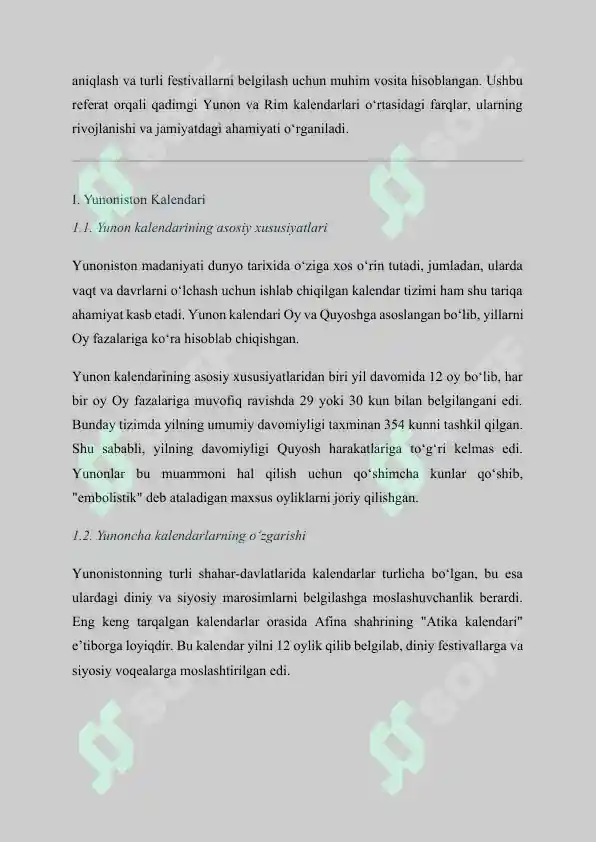 aniqlash va turli festivallarni belgilash uchun muhim vosita hisoblangan. Ushbu referat orqali qadimgi Yunon va Rim kalendarlari o‘rtasidagi farqlar, ularning rivojlanishi va jamiyatdagi ahamiyati o‘rganiladi.

I. Yunoniston Kalendari

1.1. Yunon kalendarining asosiy xususiyatlari

Yunoniston madaniyati dunyo tarixida o‘ziga xos o‘rin tutadi, jumladan, ularda vaqt va davrlarni o‘lchash uchun ishlab chiqilgan kalendar tizimi ham shu tariqa ahamiyat kasb etadi. Yunon kalendari Oy va Quyoshga asoslangan bo‘lib, yillarni Oy fazalariga ko‘ra hisoblab chiqishgan.

Yunon kalendarining asosiy xususiyatlaridan biri yil davomida 12 oy bo‘lib, har bir oy Oy fazalariga muvofiq ravishda 29 yoki 30 kun bilan belgilangani edi. Bunday tizimda yilning umumiy davomiyligi taxminan 354 kunni tashkil qilgan. Shu sababli, yilning davomiyligi Quyosh harakatlariga to‘g‘ri kelmas edi. Yunonlar bu muammoni hal qilish uchun qo‘shimcha kunlar qo‘shib, "embolistik" deb ataladigan maxsus oyliklarni joriy qilishgan.

1.2. Yunoncha kalendarlarning o‘zgarishi

Yunonistonning turli shahar-davlatlarida kalendarlar turlicha bo‘lgan, bu esa ulardagi diniy va siyosiy marosimlarni belgilashga moslashuvchanlik berardi. Eng keng tarqalgan kalendarlar orasida Afina shahrining "Atika kalendari" e’tiborga loyiqdir. Bu kalendar yilni 12 oylik qilib belgilab, diniy festivallarga va siyosiy voqealarga moslashtirilgan edi.